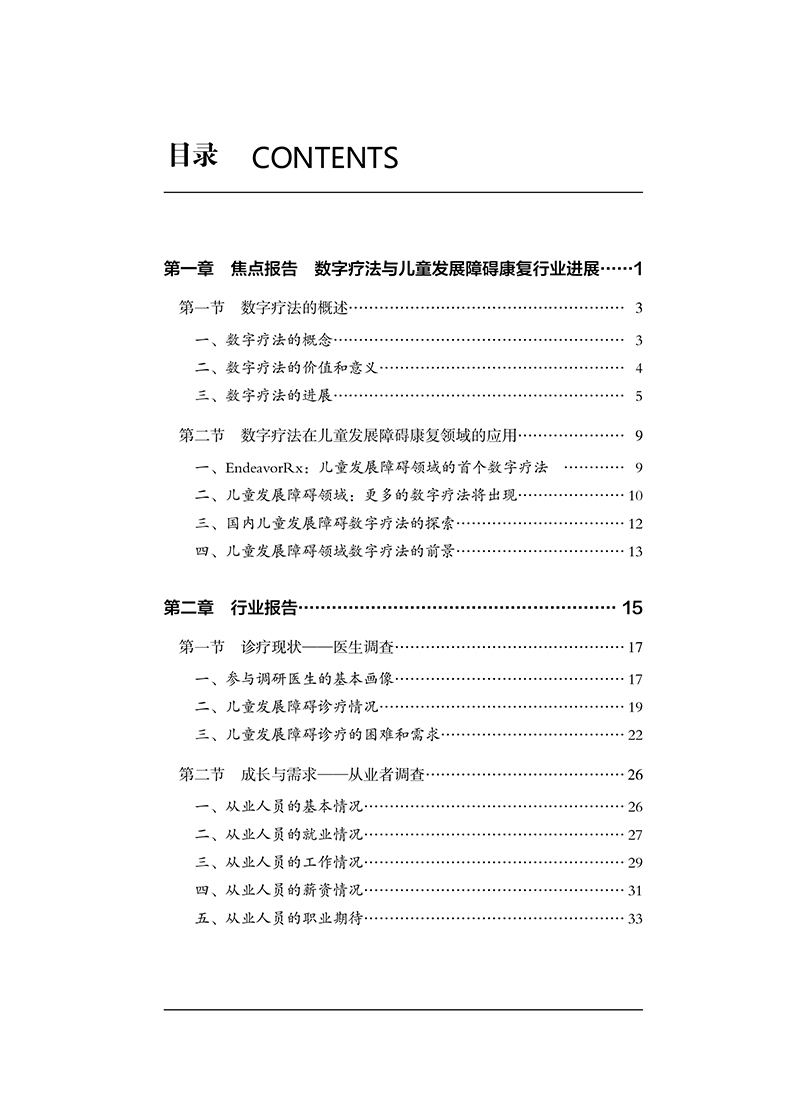 目录 CONTENTS

第一章 焦点报告 数字疗法与儿童发展障碍康复行业进展 1

第一节 数字疗法的概述 3

一、数字疗法的概念 3

二、数字疗法的价值和意义 4

三、数字疗法的进展 5

第二节 数字疗法在儿童发展障碍康复领域的应用 9

一、EndeavorRx：儿童发展障碍领域的首个数字疗法 9

二、儿童发展障碍领域：更多的数字疗法将出现 10

三、国内儿童发展障碍数字疗法的探索 12

四、儿童发展障碍领域数字疗法的前景 13

第二章 行业报告 15

第一节 诊疗现状——医生调查 17

一、参与调研医生的基本画像 17

二、儿童发展障碍诊疗情况 19

三、儿童发展障碍诊疗的困难和需求 22

第二节 成长与需求——从业者调查 26

一、从业人员的基本情况 26

二、从业人员的就业情况 27

三、从业人员的工作情况 29

四、从业人员的薪资情况 31

五、从业人员的职业期待 33